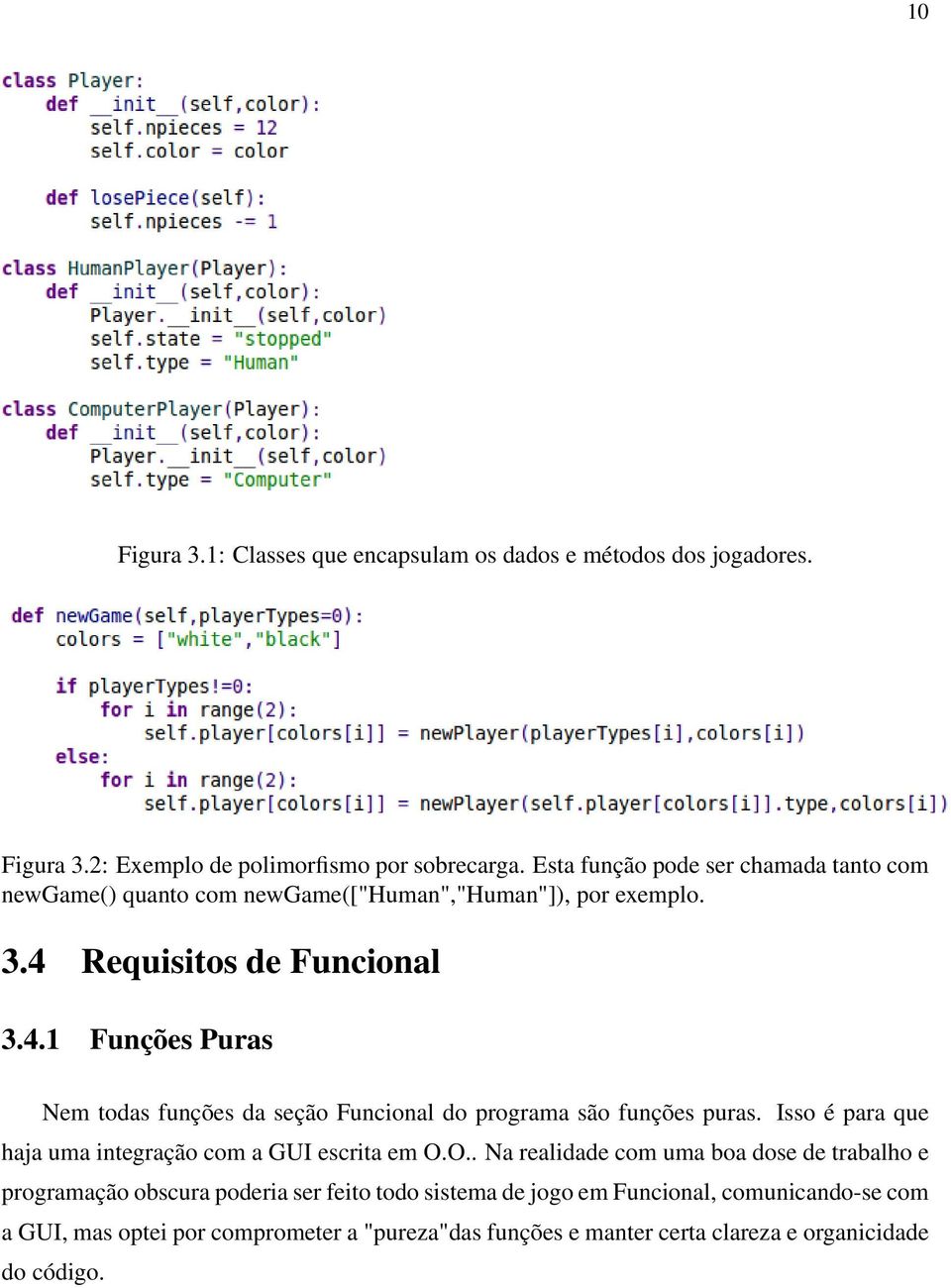 10

class Player:
    def __init__(self,color):
        self.npieces = 12
        self.color = color

    def losePiece(self):
        self.npieces -= 1

class HumanPlayer(Player):
    def __init__(self,color):
        Player.__init__(self,color)
        self.state = "stopped"
        self.type = "Human"

class ComputerPlayer(Player):
    def __init__(self,color):
        Player.__init__(self,color)
        self.type = "Computer"

Figura 3.1: Classes que encapsulam os dados e métodos dos jogadores.

def newGame(self,playerTypes=0):
    colors = ["white","black"]

    if playerTypes!=0:
        for i in range(2):
            self.player[colors[i]] = newPlayer(playerTypes[i],colors[i])
    else:
        for i in range(2):
            self.player[colors[i]] = newPlayer(self.player[colors[i]].type,colors[i])

Figura 3.2: Exemplo de polimorfismo por sobrecarga. Esta função pode ser chamada tanto com newGame() quanto com newGame(["Human","Human"]), por exemplo.

3.4 Requisitos de Funcional

3.4.1 Funções Puras

Nem todas funções da seção Funcional do programa são funções puras. Isso é para que haja uma integração com a GUI escrita em O.O.. Na realidade com uma boa dose de trabalho e programação obscura poderia ser feito todo sistema de jogo em Funcional, comunicando-se com a GUI, mas optei por comprometer a "pureza"das funções e manter certa clareza e organicidade do código.